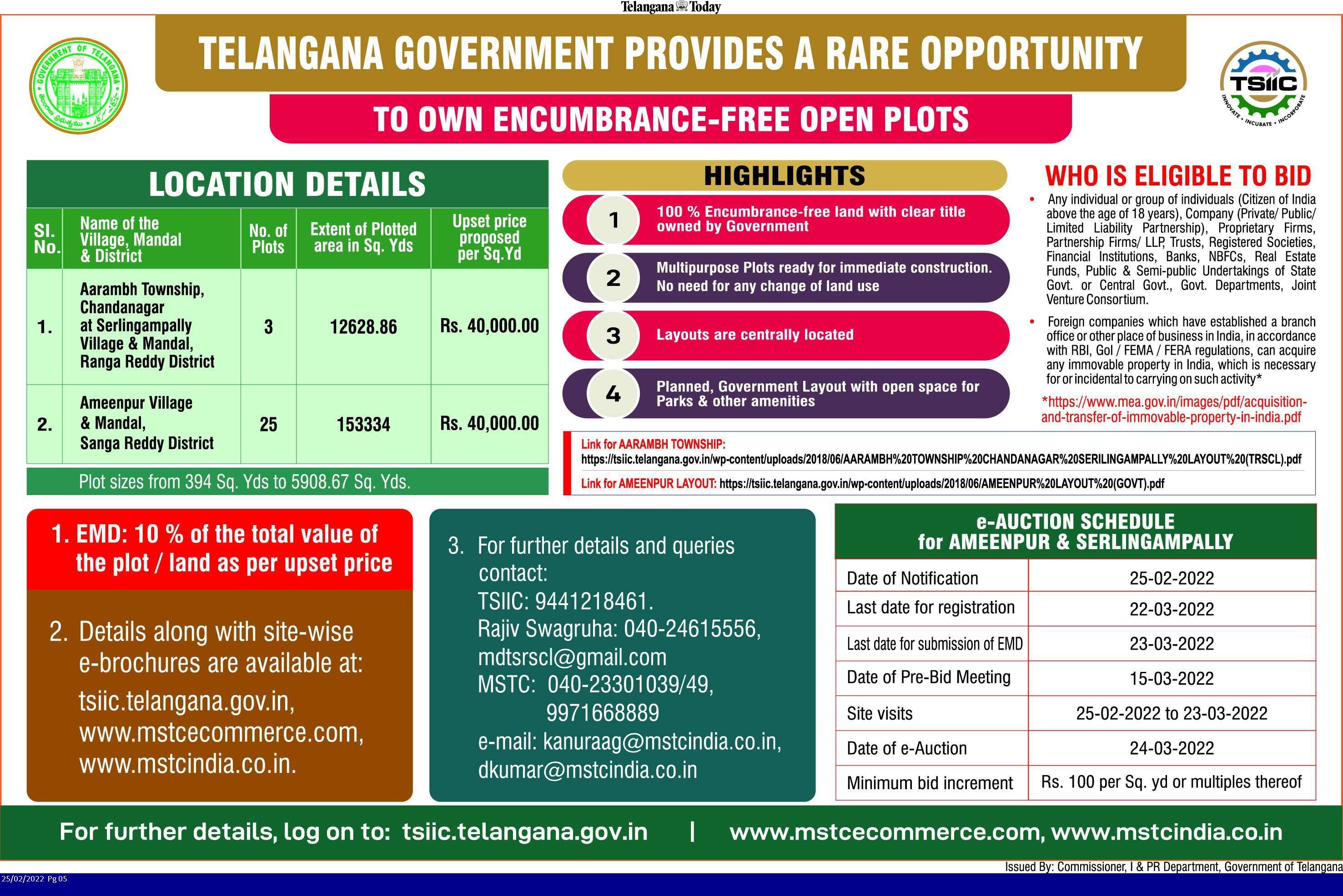 Telangana Today

GOVERNMENT OF TELANGANA

TELANGANA GOVERNMENT PROVIDES A RARE OPPORTUNITY

TO OWN ENCUMBRANCE-FREE OPEN PLOTS

TSIIC
INNOVATE • INCUBATE • INCORPORATE

LOCATION DETAILS

| Sl. No. | Name of the Village, Mandal & District | No. of Plots | Extent of Plotted area in Sq. Yds | Upset price proposed per Sq.Yd |
|---|---|---|---|---|
| 1. | Aarambh Township, Chandanagar at Serlingampally Village & Mandal, Ranga Reddy District | 3 | 12628.86 | Rs. 40,000.00 |
| 2. | Ameenpur Village & Mandal, Sanga Reddy District | 25 | 153334 | Rs. 40,000.00 |

Plot sizes from 394 Sq. Yds to 5908.67 Sq. Yds.

HIGHLIGHTS

1 100 % Encumbrance-free land with clear title owned by Government

2 Multipurpose Plots ready for immediate construction. No need for any change of land use

3 Layouts are centrally located

4 Planned, Government Layout with open space for Parks & other amenities

WHO IS ELIGIBLE TO BID

• Any individual or group of individuals (Citizen of India above the age of 18 years), Company (Private/ Public/ Limited Liability Partnership), Proprietary Firms, Partnership Firms/ LLP, Trusts, Registered Societies, Financial Institutions, Banks, NBFCs, Real Estate Funds, Public & Semi-public Undertakings of State Govt. or Central Govt., Govt. Departments, Joint Venture Consortium.

• Foreign companies which have established a branch office or other place of business in India, in accordance with RBI, GoI / FEMA / FERA regulations, can acquire any immovable property in India, which is necessary for or incidental to carrying on such activity*

*https://www.mea.gov.in/images/pdf/acquisition-and-transfer-of-immovable-property-in-india.pdf

Link for AARAMBH TOWNSHIP:
https://tsiic.telangana.gov.in/wp-content/uploads/2018/06/AARAMBH%20TOWNSHIP%20CHANDANAGAR%20SERILINGAMPALLY%20LAYOUT%20(TRSCL).pdf

Link for AMEENPUR LAYOUT: https://tsiic.telangana.gov.in/wp-content/uploads/2018/06/AMEENPUR%20LAYOUT%20(GOVT).pdf

1. EMD: 10 % of the total value of the plot / land as per upset price

2. Details along with site-wise e-brochures are available at:
tsiic.telangana.gov.in,
www.mstcecommerce.com,
www.mstcindia.co.in.

3. For further details and queries contact:
TSIIC: 9441218461.
Rajiv Swagruha: 040-24615556,
mdtsrscl@gmail.com
MSTC: 040-23301039/49,
9971668889
e-mail: kanuraag@mstcindia.co.in,
dkumar@mstcindia.co.in

e-AUCTION SCHEDULE
for AMEENPUR & SERLINGAMPALLY

| Date of Notification | 25-02-2022 |
|---|---|
| Last date for registration | 22-03-2022 |
| Last date for submission of EMD | 23-03-2022 |
| Date of Pre-Bid Meeting | 15-03-2022 |
| Site visits | 25-02-2022 to 23-03-2022 |
| Date of e-Auction | 24-03-2022 |
| Minimum bid increment | Rs. 100 per Sq. yd or multiples thereof |

For further details, log on to: tsiic.telangana.gov.in | www.mstcecommerce.com, www.mstcindia.co.in

Issued By: Commissioner, I & PR Department, Government of Telangana

25/02/2022 Pg 05